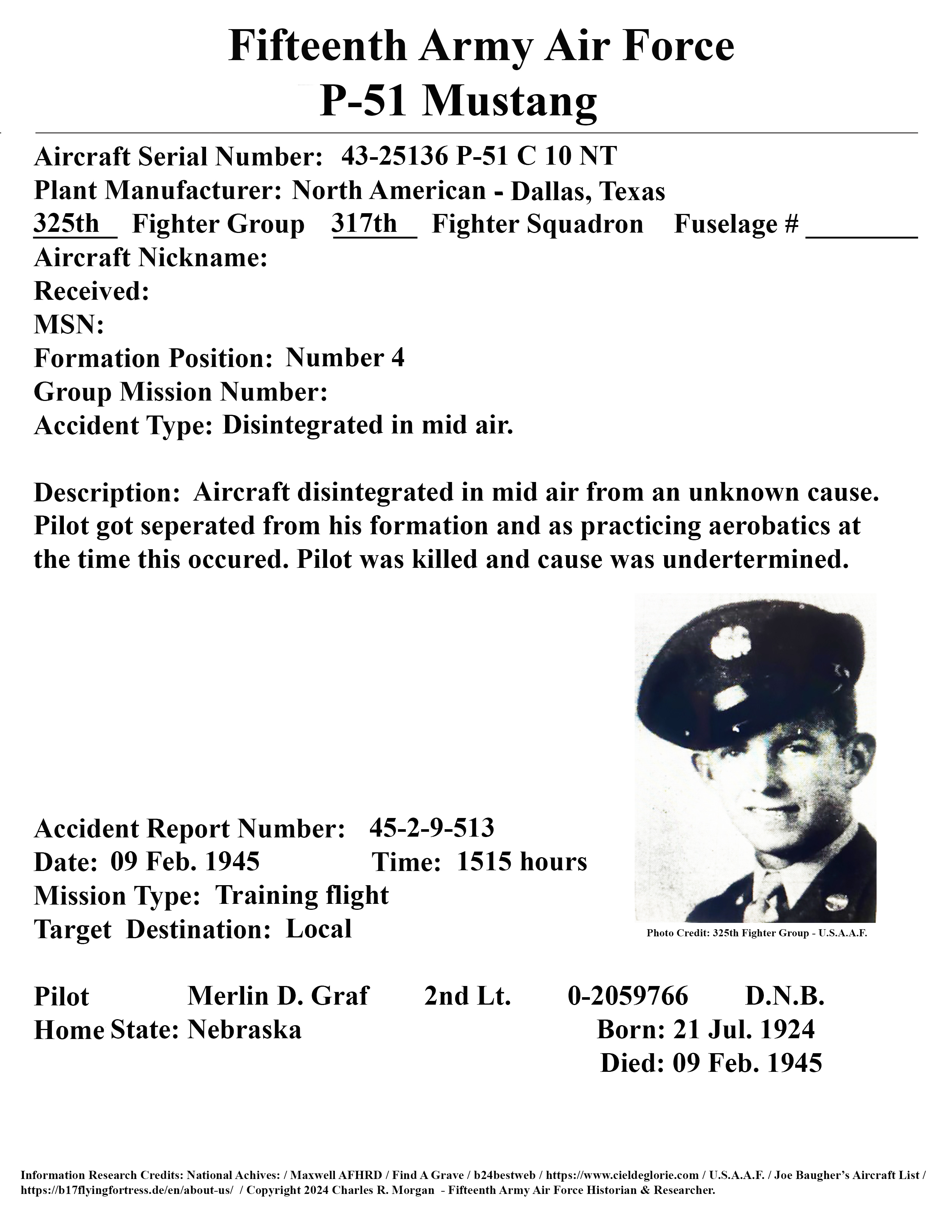 Fifteenth Army Air Force
P-51 Mustang

Aircraft Serial Number: 43-25136 P-51 C 10 NT
Plant Manufacturer: North American - Dallas, Texas
325th Fighter Group 317th Fighter Squadron Fuselage # ________
Aircraft Nickname:
Received:
MSN:
Formation Position: Number 4
Group Mission Number:
Accident Type: Disintegrated in mid air.

Description: Aircraft disintegrated in mid air from an unknown cause. Pilot got seperated from his formation and as practicing aerobatics at the time this occured. Pilot was killed and cause was undertermined.

Accident Report Number: 45-2-9-513
Date: 09 Feb. 1945 Time: 1515 hours
Mission Type: Training flight
Target Destination: Local

Photo Credit: 325th Fighter Group - U.S.A.A.F.

Pilot Merlin D. Graf 2nd Lt. 0-2059766 D.N.B.
Home State: Nebraska Born: 21 Jul. 1924
Died: 09 Feb. 1945

Information Research Credits: National Achives: / Maxwell AFHRD / Find A Grave / b24bestweb / https://www.cieldeglorie.com / U.S.A.A.F. / Joe Baugher's Aircraft List / https://b17flyingfortress.de/en/about-us/ / Copyright 2024 Charles R. Morgan - Fifteenth Army Air Force Historian & Researcher.